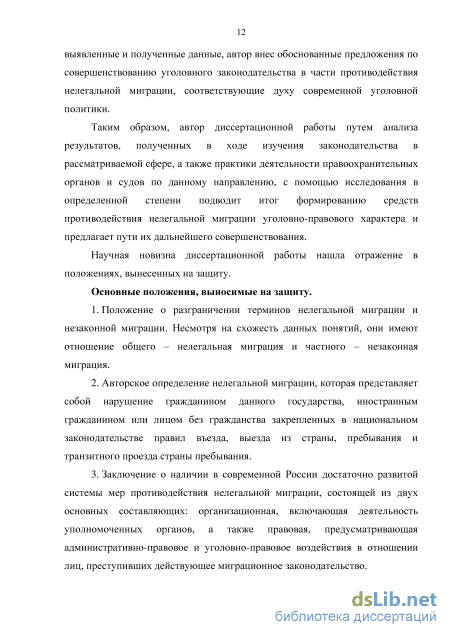 12

выявленные и полученные данные, автор внес обоснованные предложения по совершенствованию уголовного законодательства в части противодействия нелегальной миграции, соответствующие духу современной уголовной политики.

Таким образом, автор диссертационной работы путем анализа результатов, полученных в ходе изучения законодательства в рассматриваемой сфере, а также практики деятельности правоохранительных органов и судов по данному направлению, с помощью исследования в определенной степени подводит итог формированию средств противодействия нелегальной миграции уголовно-правового характера и предлагает пути их дальнейшего совершенствования.

Научная новизна диссертационной работы нашла отражение в положениях, вынесенных на защиту.

Основные положения, выносимые на защиту.

1. Положение о разграничении терминов нелегальной миграции и незаконной миграции. Несмотря на схожесть данных понятий, они имеют отношение общего – нелегальная миграция и частного – незаконная миграция.

2. Авторское определение нелегальной миграции, которая представляет собой нарушение гражданином данного государства, иностранным гражданином или лицом без гражданства закрепленных в национальном законодательстве правил въезда, выезда из страны, пребывания и транзитного проезда страны пребывания.

3. Заключение о наличии в современной России достаточно развитой системы мер противодействия нелегальной миграции, состоящей из двух основных составляющих: организационная, включающая деятельность уполномоченных органов, а также правовая, предусматривающая административно-правовое и уголовно-правовое воздействия в отношении лиц, преступивших действующее миграционное законодательство.

dsLib.net
библиотека диссертаций